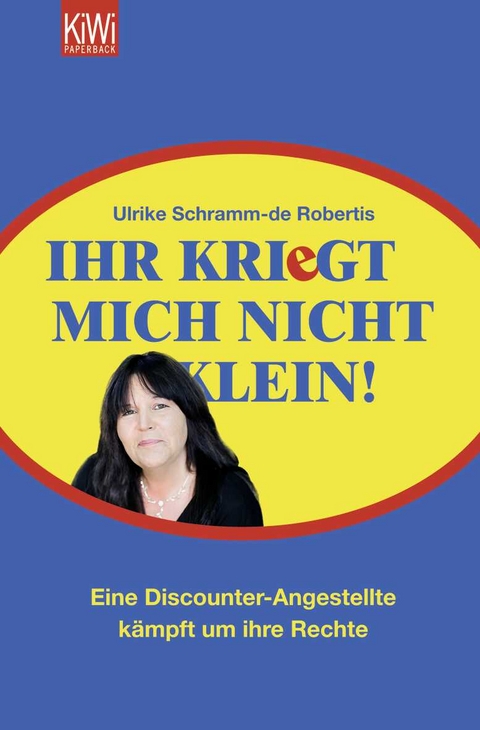 KiWi
PAPERBACK

Ulrike Schramm-de Robertis

IHR KRIeGT MICH NICHT KLEIN!

Eine Discounter-Angestellte kämpft um ihre Rechte